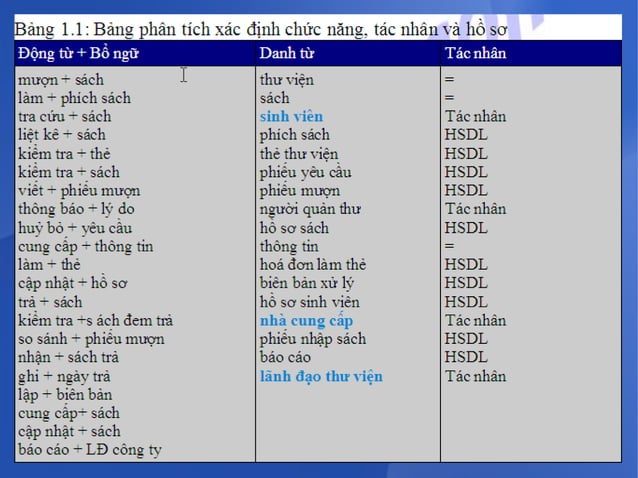 Bảng 1.1: Bảng phân tích xác định chức năng, tác nhân và hồ sơ

| Động từ + Bổ ngữ | Danh từ | Tác nhân |
|---|---|---|
| mượn + sách | thư viện | = |
| làm + phích sách | sách | = |
| tra cứu + sách | sinh viên | Tác nhân |
| liệt kê + sách | phích sách | HSDL |
| kiểm tra + thẻ | thẻ thư viện | HSDL |
| kiểm tra + sách | phiếu yêu cầu | HSDL |
| viết + phiếu mượn | phiếu mượn | HSDL |
| thông báo + lý do | người quản thư | Tác nhân |
| huỷ bỏ + yêu cầu | hồ sơ sách | HSDL |
| cung cấp + thông tin | thông tin | = |
| làm + thẻ | hoá đơn làm thẻ | HSDL |
| cập nhật + hồ sơ | biên bản xử lý | HSDL |
| trả + sách | hồ sơ sinh viên | HSDL |
| kiểm tra +s ách đem trả | nhà cung cấp | Tác nhân |
| so sánh + phiếu mượn | phiếu nhập sách | HSDL |
| nhận + sách trả | báo cáo | HSDL |
| ghi + ngày trả | lãnh đạo thư viện | Tác nhân |
| lập + biên bản | | |
| cung cấp+ sách | | |
| cập nhật + sách | | |
| báo cáo + LĐ công ty | | |